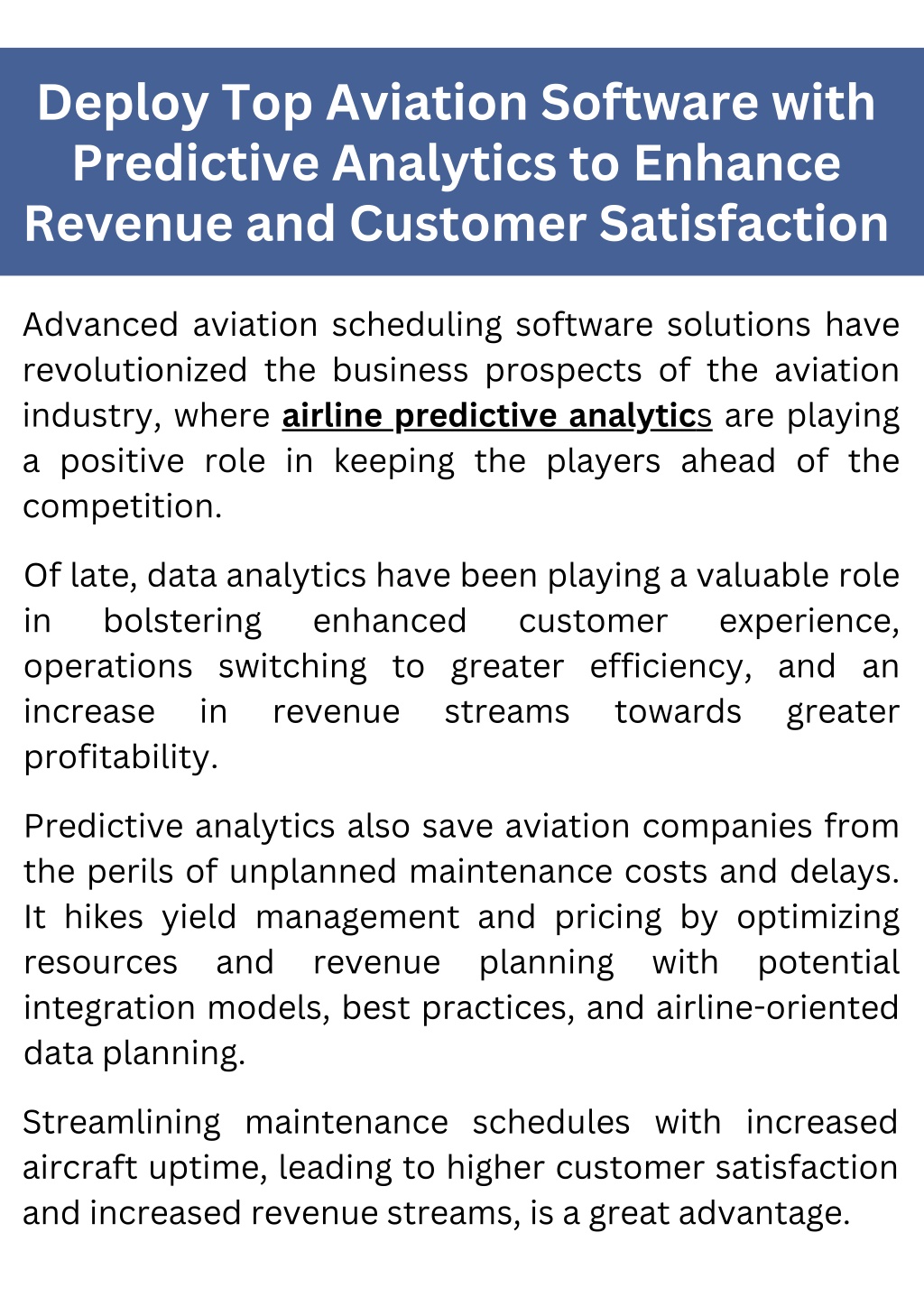 Deploy Top Aviation Software with Predictive Analytics to Enhance Revenue and Customer Satisfaction

Advanced aviation scheduling software solutions have revolutionized the business prospects of the aviation industry, where airline predictive analytics are playing a positive role in keeping the players ahead of the competition.

Of late, data analytics have been playing a valuable role in bolstering enhanced customer experience, operations switching to greater efficiency, and an increase in revenue streams towards greater profitability.

Predictive analytics also save aviation companies from the perils of unplanned maintenance costs and delays. It hikes yield management and pricing by optimizing resources and revenue planning with potential integration models, best practices, and airline-oriented data planning.

Streamlining maintenance schedules with increased aircraft uptime, leading to higher customer satisfaction and increased revenue streams, is a great advantage.